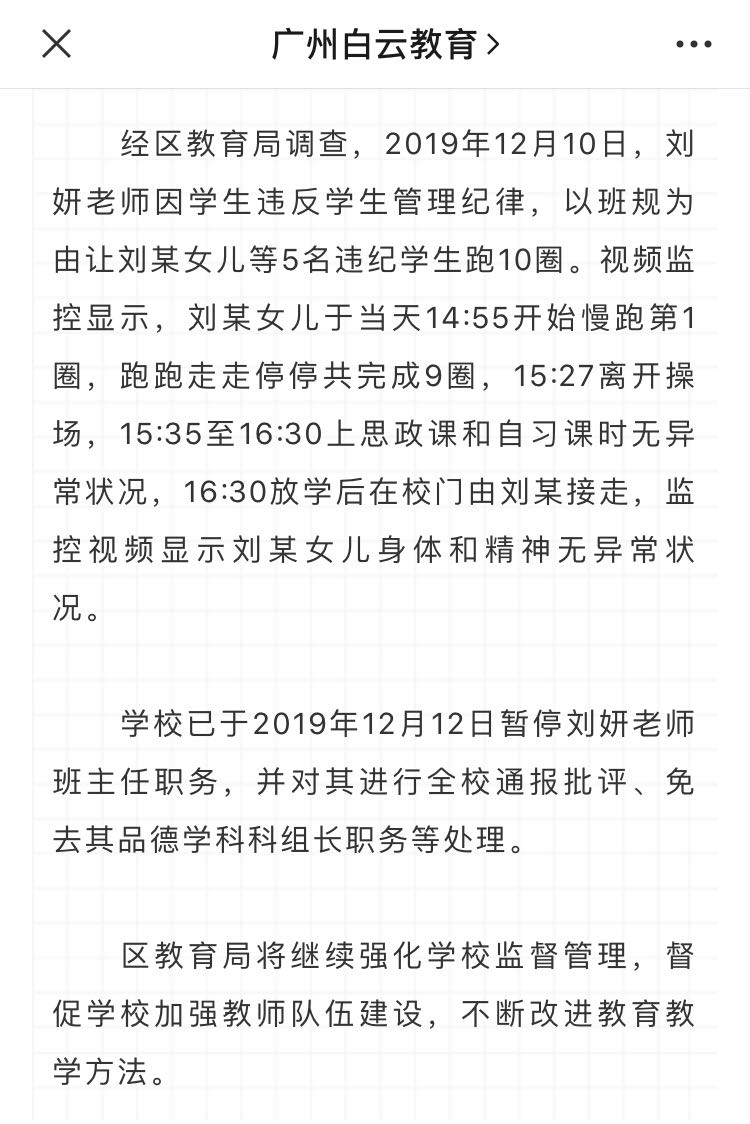 广州白云教育 >

经区教育局调查，2019年12月10日，刘妍老师因学生违反学生管理纪律，以班规为由让刘某女儿等5名违纪学生跑10圈。视频监控显示，刘某女儿于当天14:55开始慢跑第1圈，跑跑走走停停共完成9圈，15:27离开操场，15:35至16:30上思政课和自习课时无异常状况，16:30放学后在校门由刘某接走，监控视频显示刘某女儿身体和精神无异常状况。

学校已于2019年12月12日暂停刘妍老师班主任职务，并对其进行全校通报批评、免去其品德学科科组长职务等处理。

区教育局将继续强化学校监督管理，督促学校加强教师队伍建设，不断改进教育教学方法。